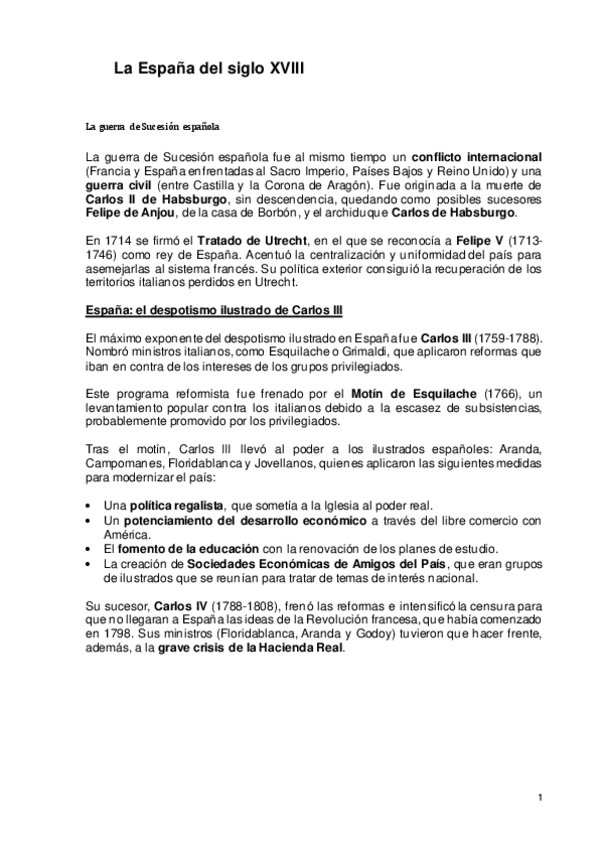 La España del siglo XVIII

La guerra de Sucesión española

La guerra de Sucesión española fue al mismo tiempo un conflicto internacional (Francia y España enfrentadas al Sacro Imperio, Países Bajos y Reino Unido) y una guerra civil (entre Castilla y la Corona de Aragón). Fue originada a la muerte de Carlos II de Habsburgo, sin descendencia, quedando como posibles sucesores Felipe de Anjou, de la casa de Borbón, y el archiduque Carlos de Habsburgo.

En 1714 se firmó el Tratado de Utrecht, en el que se reconocía a Felipe V (1713-1746) como rey de España. Acentuó la centralización y uniformidad del país para asemejarlas al sistema francés. Su política exterior consiguió la recuperación de los territorios italianos perdidos en Utrecht.

España: el despotismo ilustrado de Carlos III

El máximo exponente del despotismo ilustrado en España fue Carlos III (1759-1788). Nombró ministros italianos, como Esquilache o Grimaldi, que aplicaron reformas que iban en contra de los intereses de los grupos privilegiados.

Este programa reformista fue frenado por el Motín de Esquilache (1766), un levantamiento popular contra los italianos debido a la escasez de subsistencias, probablemente promovido por los privilegiados.

Tras el motín, Carlos III llevó al poder a los ilustrados españoles: Aranda, Campomanes, Floridablanca y Jovellanos, quienes aplicaron las siguientes medidas para modernizar el país:

• Una política regalista, que sometía a la Iglesia al poder real.
• Un potenciamiento del desarrollo económico a través del libre comercio con América.
• El fomento de la educación con la renovación de los planes de estudio.
• La creación de Sociedades Económicas de Amigos del País, que eran grupos de ilustrados que se reunían para tratar de temas de interés nacional.

Su sucesor, Carlos IV (1788-1808), frenó las reformas e intensificó la censura para que no llegaran a España las ideas de la Revolución francesa, que había comenzado en 1798. Sus ministros (Floridablanca, Aranda y Godoy) tuvieron que hacer frente, además, a la grave crisis de la Hacienda Real.

1